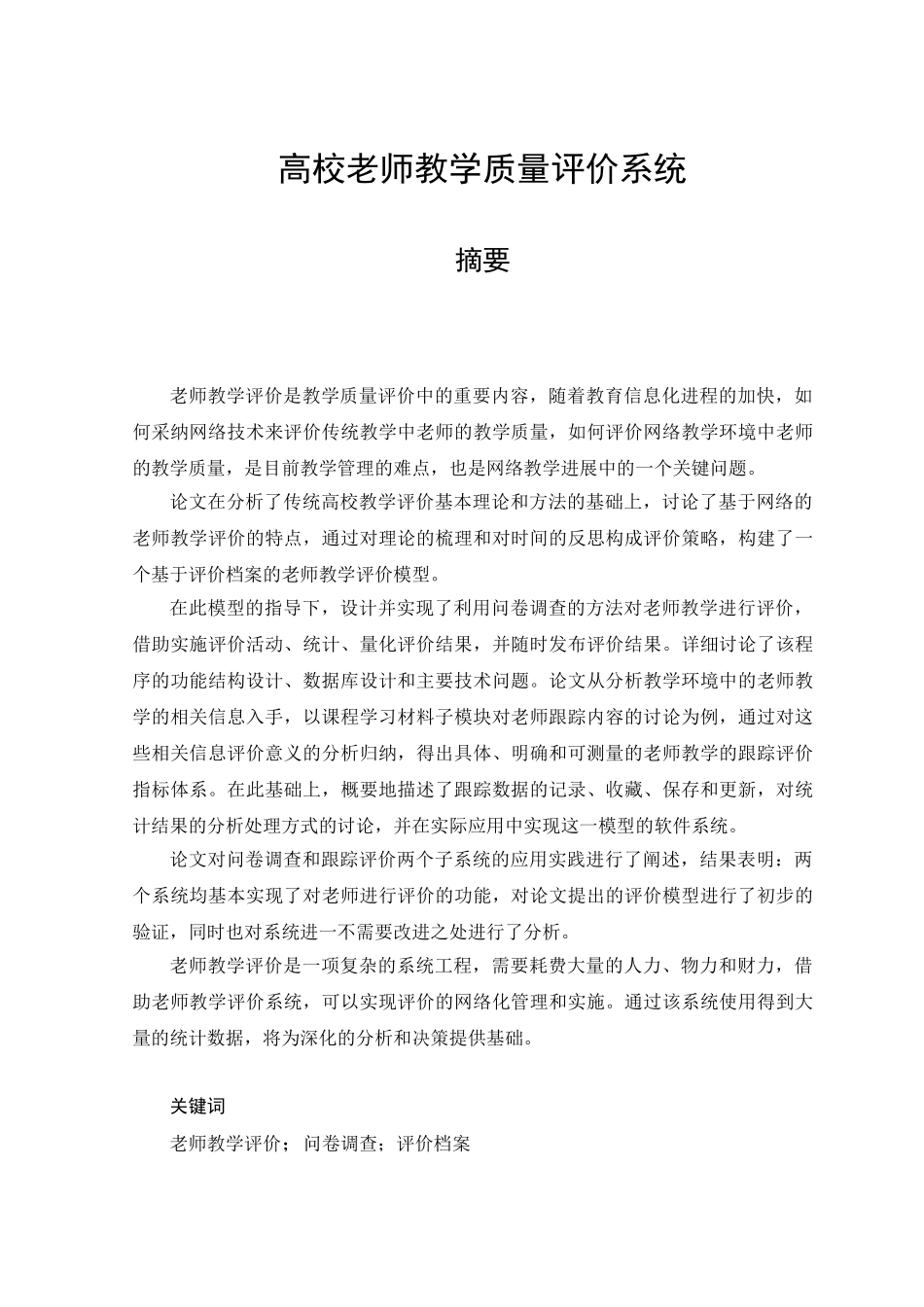 高校老师教学质量评价系统

摘要

老师教学评价是教学质量评价中的重要内容，随着教育信息化进程的加快，如何采纳网络技术来评价传统教学中老师的教学质量，如何评价网络教学环境中老师的教学质量，是目前教学管理的难点，也是网络教学进展中的一个关键问题。

论文在分析了传统高校教学评价基本理论和方法的基础上，讨论了基于网络的老师教学评价的特点，通过对理论的梳理和对时间的反思构成评价策略，构建了一个基于评价档案的老师教学评价模型。

在此模型的指导下，设计并实现了利用问卷调查的方法对老师教学进行评价，借助实施评价活动、统计、量化评价结果，并随时发布评价结果。详细讨论了该程序的功能结构设计、数据库设计和主要技术问题。论文从分析教学环境中的老师教学的相关信息入手，以课程学习材料子模块对老师跟踪内容的讨论为例，通过对这些相关信息评价意义的分析归纳，得出具体、明确和可测量的老师教学的跟踪评价指标体系。在此基础上，概要地描述了跟踪数据的记录、收藏、保存和更新，对统计结果的分析处理方式的讨论，并在实际应用中实现这一模型的软件系统。

论文对问卷调查和跟踪评价两个子系统的应用实践进行了阐述，结果表明：两个系统均基本实现了对老师进行评价的功能，对论文提出的评价模型进行了初步的验证，同时也对系统进一不需要改进之处进行了分析。

老师教学评价是一项复杂的系统工程，需要耗费大量的人力、物力和财力，借助老师教学评价系统，可以实现评价的网络化管理和实施。通过该系统使用得到大量的统计数据，将为深化的分析和决策提供基础。

关键词

老师教学评价；问卷调查；评价档案